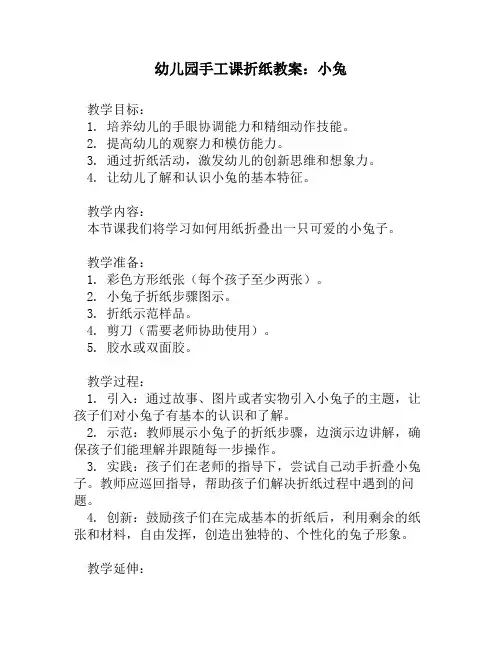 幼儿园手工课折纸教案：小兔

教学目标：
1. 培养幼儿的手眼协调能力和精细动作技能。
2. 提高幼儿的观察力和模仿能力。
3. 通过折纸活动，激发幼儿的创新思维和想象力。
4. 让幼儿了解和认识小兔的基本特征。

教学内容：
本节课我们将学习如何用纸折叠出一只可爱的小兔子。

教学准备：
1. 彩色方形纸张（每个孩子至少两张）。
2. 小兔子折纸步骤图示。
3. 折纸示范样品。
4. 剪刀（需要老师协助使用）。
5. 胶水或双面胶。

教学过程：
1. 引入：通过故事、图片或者实物引入小兔子的主题，让孩子们对小兔子有基本的认识和了解。
2. 示范：教师展示小兔子的折纸步骤，边演示边讲解，确保孩子们能理解并跟随每一步操作。
3. 实践：孩子们在老师的指导下，尝试自己动手折叠小兔子。教师应巡回指导，帮助孩子们解决折纸过程中遇到的问题。
4. 创新：鼓励孩子们在完成基本的折纸后，利用剩余的纸张和材料，自由发挥，创造出独特的、个性化的兔子形象。

教学延伸：